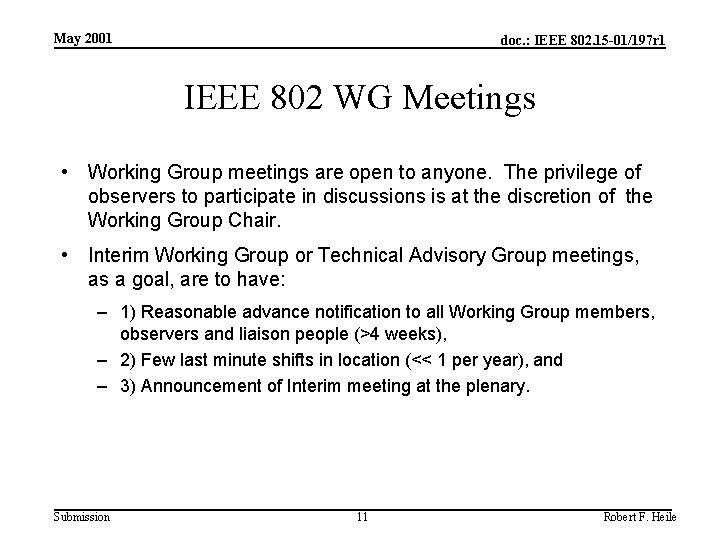 May 2001

doc.: IEEE 802.15-01/197r1

IEEE 802 WG Meetings

• Working Group meetings are open to anyone. The privilege of observers to participate in discussions is at the discretion of the Working Group Chair.

• Interim Working Group or Technical Advisory Group meetings, as a goal, are to have:

– 1) Reasonable advance notification to all Working Group members, observers and liaison people (>4 weeks),

– 2) Few last minute shifts in location (<< 1 per year), and

– 3) Announcement of Interim meeting at the plenary.

Submission

11

Robert F. Heile